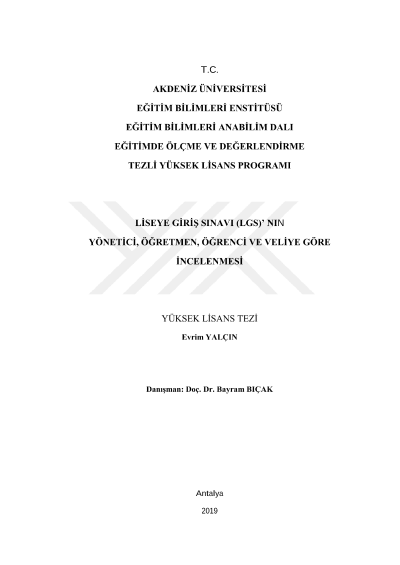 T.C.

AKDENİZ ÜNİVERSİTESİ

EĞİTİM BİLİMLERİ ENSTİTÜSÜ

EĞİTİM BİLİMLERİ ANABİLİM DALI

EĞİTİMDE ÖLÇME VE DEĞERLENDİRME

TEZLİ YÜKSEK LİSANS PROGRAMI

LİSEYE GİRİŞ SINAVI (LGS)' NIN YÖNETİCİ, ÖĞRETMEN, ÖĞRENCİ VE VELİYE GÖRE İNCELENMESİ

YÜKSEK LİSANS TEZİ

Evrim YALÇIN

Danışman: Doç. Dr. Bayram BIÇAK

Antalya

2019